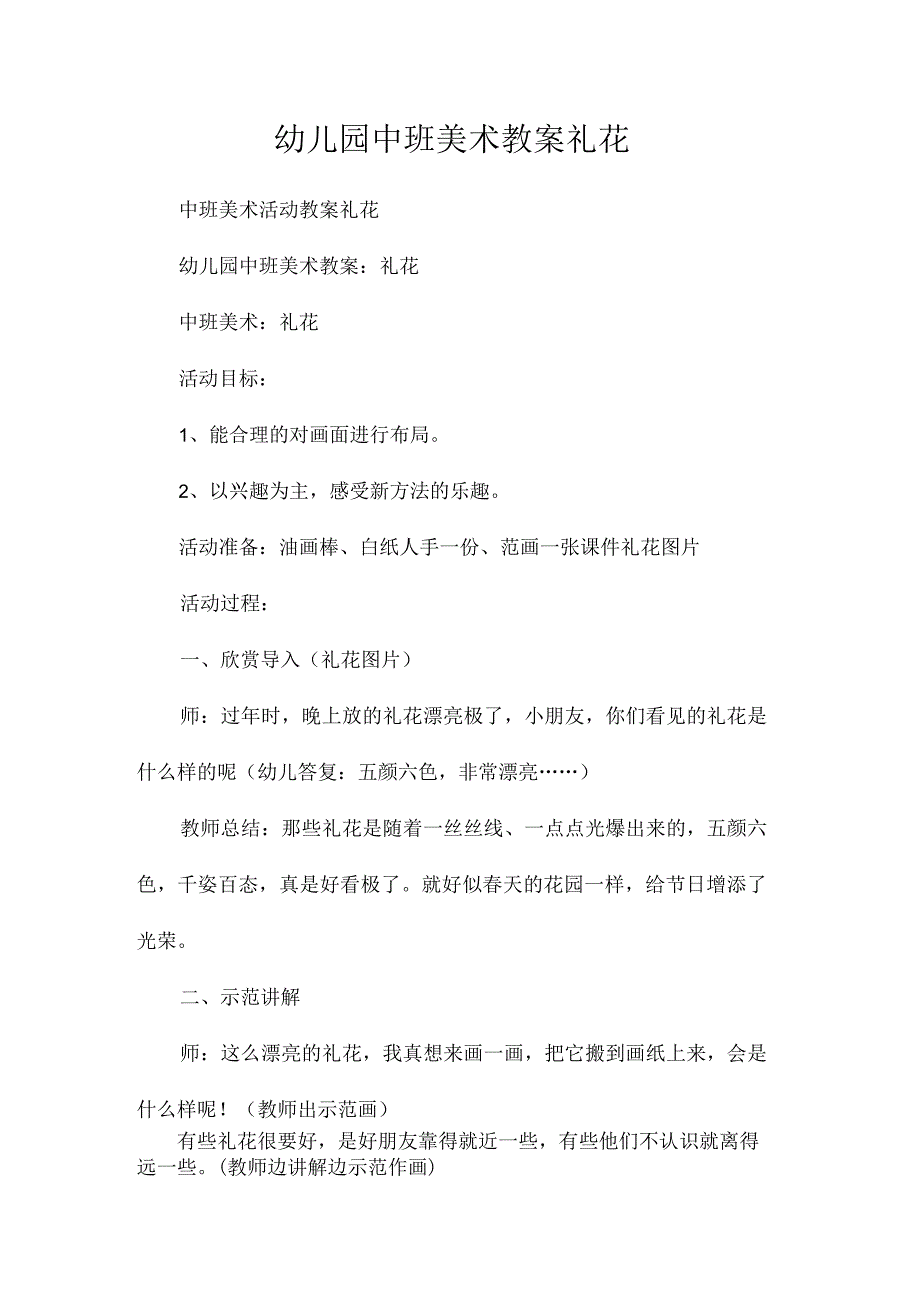 幼儿园中班美术教案礼花

中班美术活动教案礼花

幼儿园中班美术教案：礼花

中班美术：礼花

活动目标：

1、能合理的对画面进行布局。

2、以兴趣为主，感受新方法的乐趣。

活动准备：油画棒、白纸人手一份、范画一张课件礼花图片

活动过程：

一、欣赏导入（礼花图片）

师：过年时，晚上放的礼花漂亮极了，小朋友，你们看见的礼花是什么样的呢（幼儿答复：五颜六色，非常漂亮……）

教师总结：那些礼花是随着一丝丝线、一点点光爆出来的，五颜六色，千姿百态，真是好看极了。就好似春天的花园一样，给节日增添了光荣。

二、示范讲解

师：这么漂亮的礼花，我真想来画一画，把它搬到画纸上来，会是什么样呢！（教师出示范画）

有些礼花很要好，是好朋友靠得就近一些，有些他们不认识就离得远一些。(教师边讲解边示范作画)